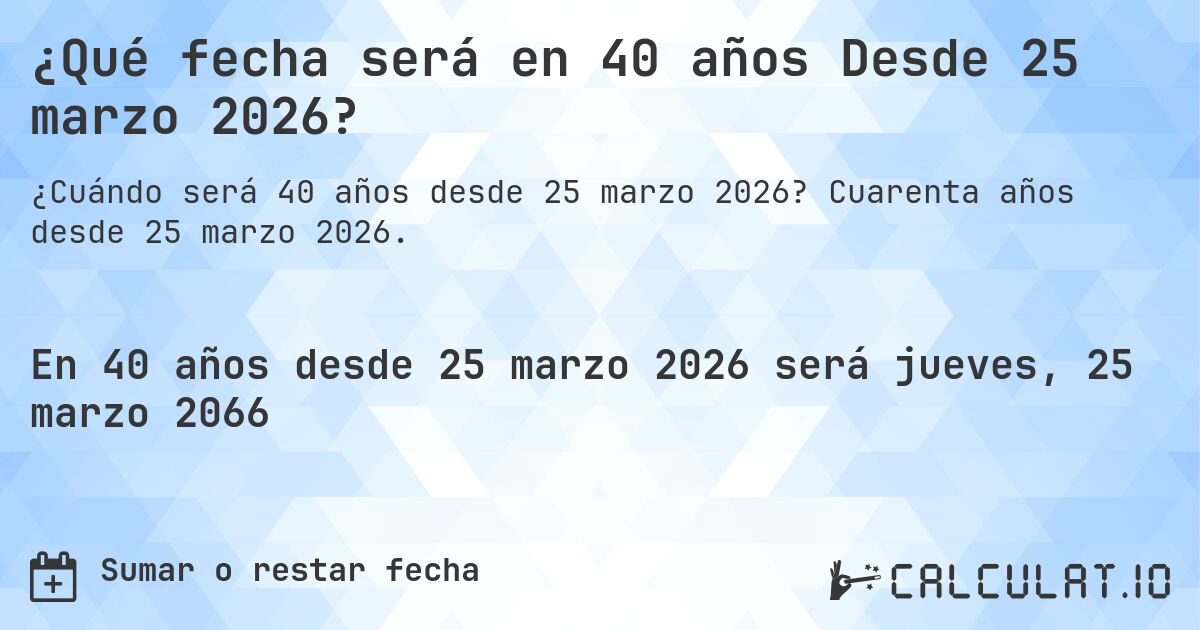 ¿Qué fecha será en 40 años Desde 25 marzo 2026?

¿Cuándo será 40 años desde 25 marzo 2026? Cuarenta años desde 25 marzo 2026.

En 40 años desde 25 marzo 2026 será jueves, 25 marzo 2066

Sumar o restar fecha

CALCULAT.IO